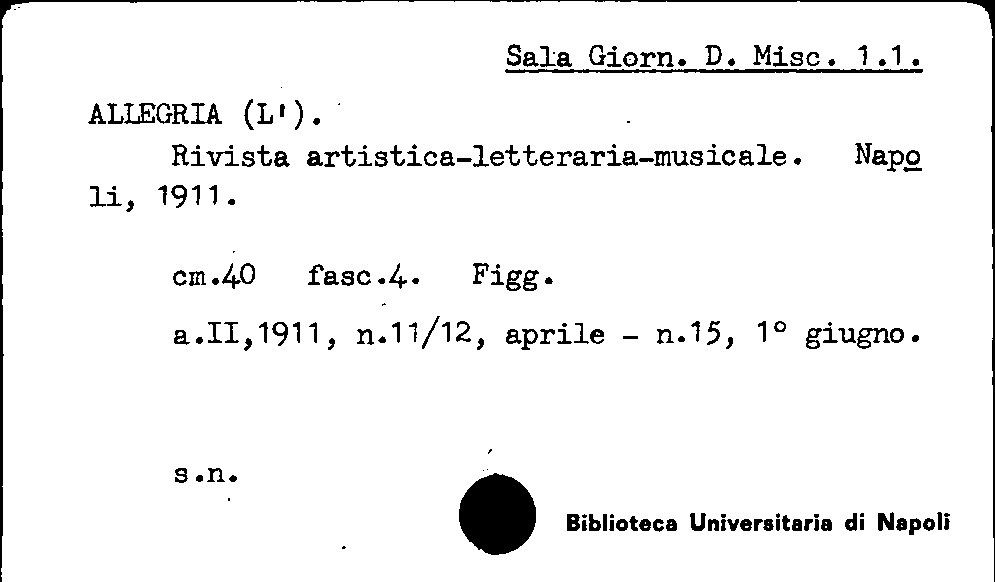 Sala Giorn. D. Misc. 1.1.

ALLEGRIA (L').
Rivista artistica-letteraria-musicale. Napoli, 1911.

cm.40 fasc.4. Figg.

a.II,1911, n.11/12, aprile - n.15, 1° giugno.

s.n.

Biblioteca Universitaria di Napoli